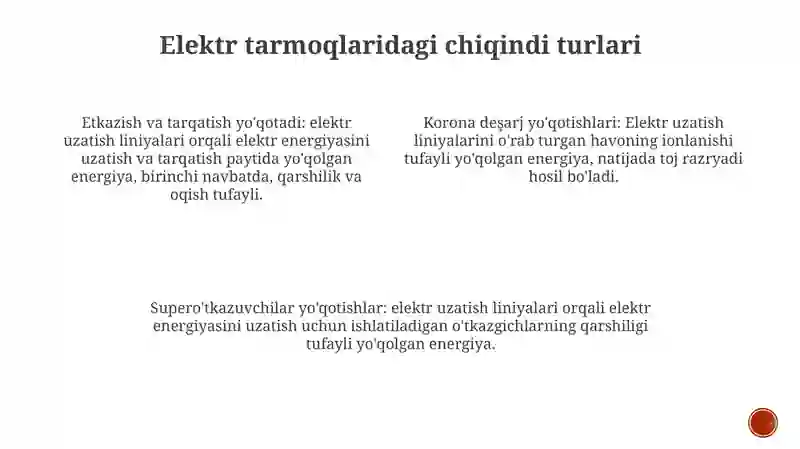 Elektr tarmoqlaridagi chiqindi turlari

Etkazish va tarqatish yo'qotadi: elektr uzatish liniyalari orqali elektr energiyasini uzatish va tarqatish paytida yo'qolgan energiya, birinchi navbatda, qarshilik va oqish tufayli.

Korona deşarj yo'qotishlari: Elektr uzatish liniyalarini o'rab turgan havoning ionlanishi tufayli yo'qolgan energiya, natijada toj razryadi hosil bo'ladi.

Supero'tkazuvchilar yo'qotishlar: elektr uzatish liniyalari orqali elektr energiyasini uzatish uchun ishlatiladigan o'tkazgichlarning qarshiligi tufayli yo'qolgan energiya.